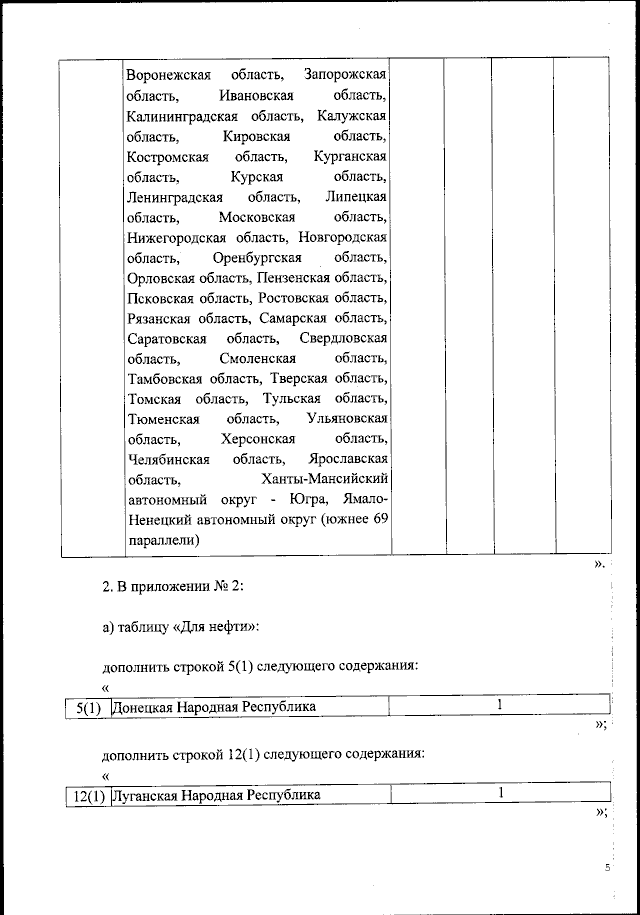 | | Воронежская область, Запорожская область, Ивановская область, Калининградская область, Калужская область, Кировская область, Костромская область, Курганская область, Курская область, Ленинградская область, Липецкая область, Московская область, Нижегородская область, Новгородская область, Оренбургская область, Орловская область, Пензенская область, Псковская область, Ростовская область, Рязанская область, Самарская область, Саратовская область, Свердловская область, Смоленская область, Тамбовская область, Тверская область, Томская область, Тульская область, Тюменская область, Ульяновская область, Херсонская область, Челябинская область, Ярославская область, Ханты-Мансийский автономный округ - Югра, Ямало-Ненецкий автономный округ (южнее 69 параллели) | | | | |
|---|---|---|---|---|---|

».

2. В приложении № 2:

а) таблицу «Для нефти»:

дополнить строкой 5(1) следующего содержания:

«

| 5(1) | Донецкая Народная Республика | 1 |
|---|---|---|

»;

дополнить строкой 12(1) следующего содержания:

«

| 12(1) | Луганская Народная Республика | 1 |
|---|---|---|

»;

5